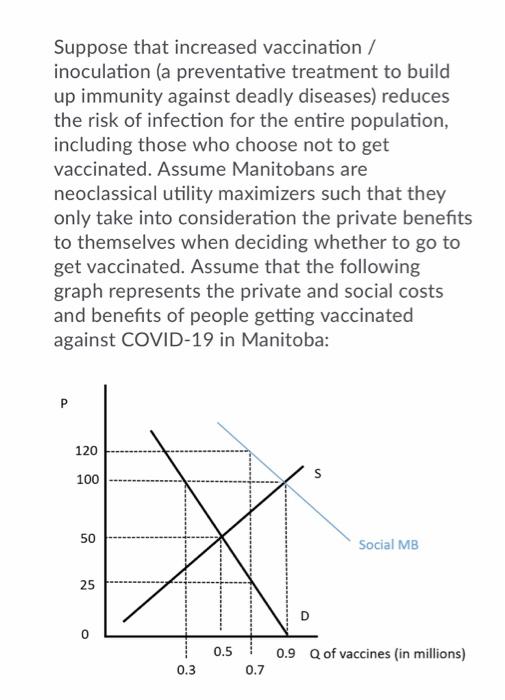 Suppose that increased vaccination / inoculation (a preventative treatment to build up immunity against deadly diseases) reduces the risk of infection for the entire population, including those who choose not to get vaccinated. Assume Manitobans are neoclassical utility maximizers such that they only take into consideration the private benefits to themselves when deciding whether to go to get vaccinated. Assume that the following graph represents the private and social costs and benefits of people getting vaccinated against COVID-19 in Manitoba:

P
120
100
50
25
0
S
Social MB
D
0.3
0.5
0.7
0.9
Q of vaccines (in millions)